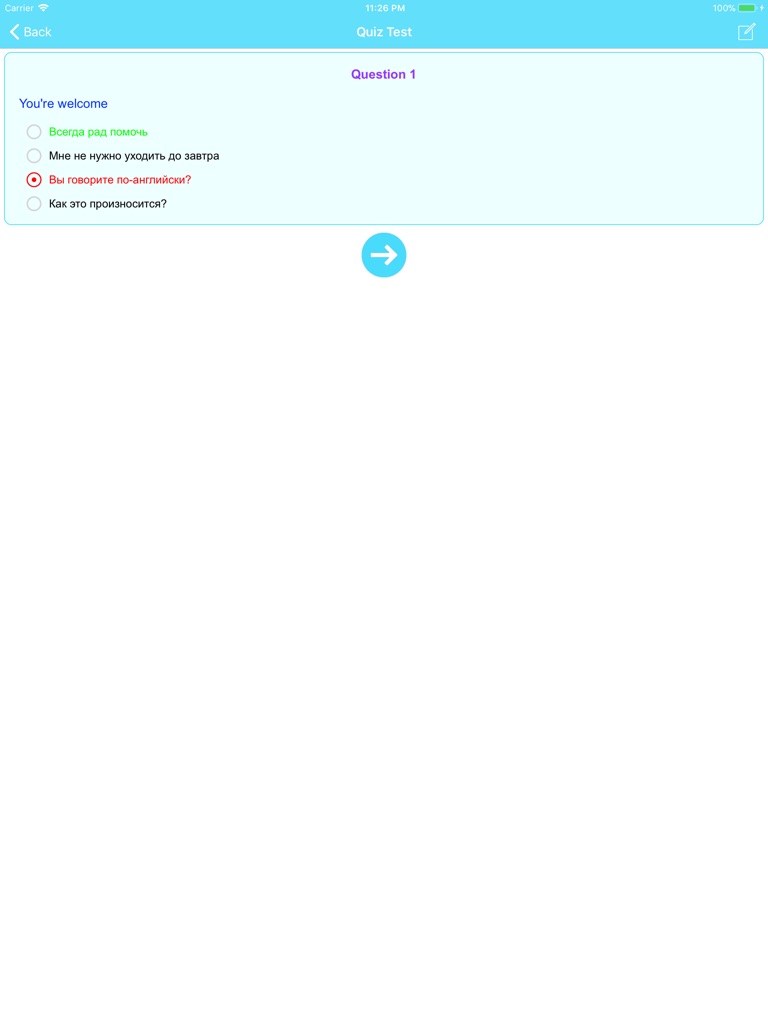 Carrier 11:26 PM 100%

Back Quiz Test

Question 1

You're welcome

Всегда рад помочь

Мне не нужно уходить до завтра

Вы говорите по-английски?

Как это произносится?